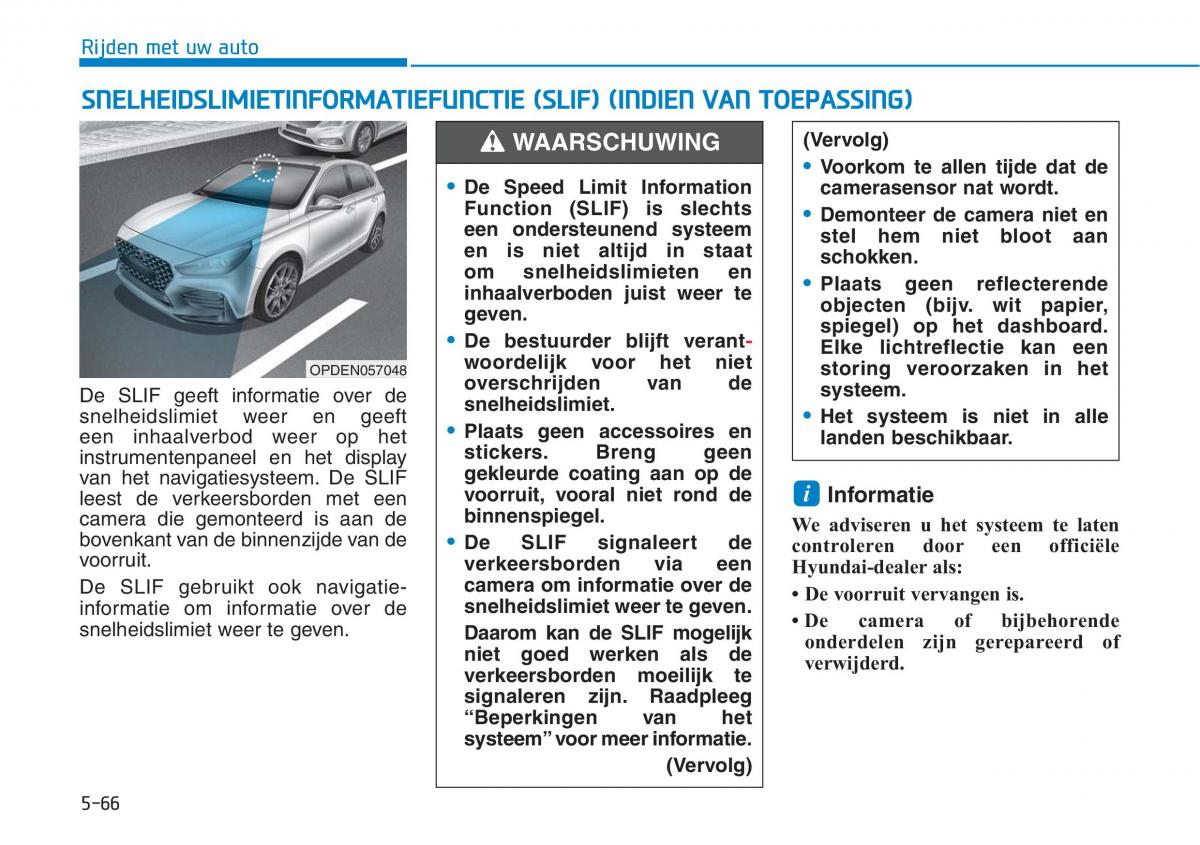 Rijden met uw auto

SNELHEIDSLIMIETINFORMATIEFUNCTIE (SLIF) (INDIEN VAN TOEPASSING)

OPDEN057048

De SLIF geeft informatie over de snelheidslimiet weer en geeft een inhaalverbod weer op het instrumentenpaneel en het display van het navigatiesysteem. De SLIF leest de verkeersborden met een camera die gemonteerd is aan de bovenkant van de binnenzijde van de voorruit.

De SLIF gebruikt ook navigatieinformatie om informatie over de snelheidslimiet weer te geven.

WAARSCHUWING

• De Speed Limit Information Function (SLIF) is slechts een ondersteunend systeem en is niet altijd in staat om snelheidslimieten en inhaalverboden juist weer te geven.
• De bestuurder blijft verantwoordelijk voor het niet overschrijden van de snelheidslimiet.
• Plaats geen accessoires en stickers. Breng geen gekleurde coating aan op de voorruit, vooral niet rond de binnenspiegel.
• De SLIF signaleert de verkeersborden via een camera om informatie over de snelheidslimiet weer te geven. Daarom kan de SLIF mogelijk niet goed werken als de verkeersborden moeilijk te signaleren zijn. Raadpleeg “Beperkingen van het systeem” voor meer informatie.

(Vervolg)

(Vervolg)
• Voorkom te allen tijde dat de camerasensor nat wordt.
• Demonteer de camera niet en stel hem niet bloot aan schokken.
• Plaats geen reflecterende objecten (bijv. wit papier, spiegel) op het dashboard. Elke lichtreflectie kan een storing veroorzaken in het systeem.
• Het systeem is niet in alle landen beschikbaar.

i Informatie

We adviseren u het systeem te laten controleren door een officiële Hyundai-dealer als:
• De voorruit vervangen is.
• De camera of bijbehorende onderdelen zijn gerepareerd of verwijderd.

5-66